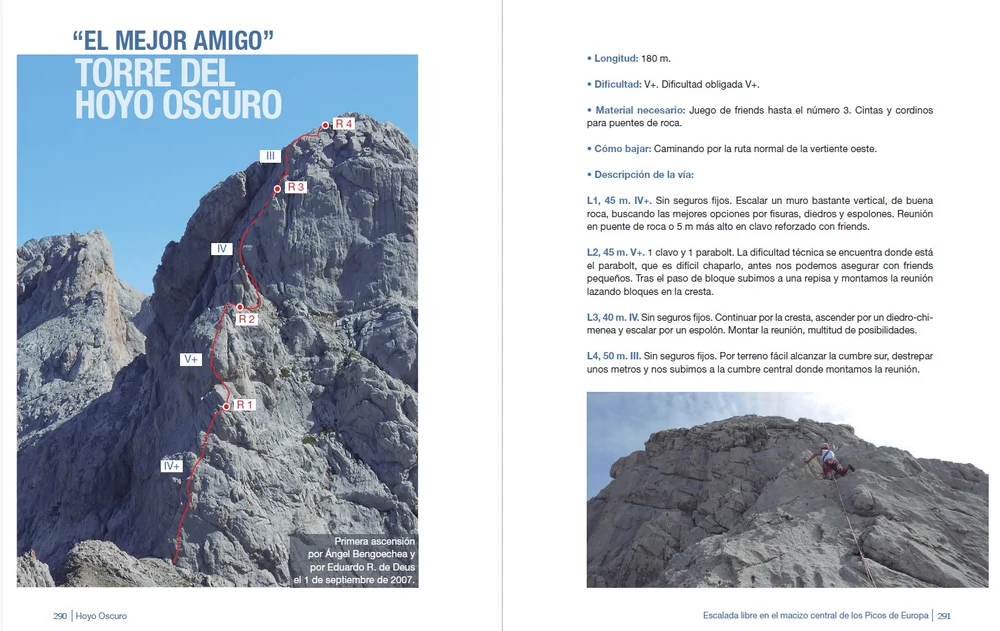 "EL MEJOR AMIGO"
TORRE DEL HOYO OSCURO

R 4
III
R 3
IV
R 2
V+
R 1
IV+

Primera ascensión por Ángel Bengoechea y por Eduardo R. de Deus el 1 de septiembre de 2007.

290 | Hoyo Oscuro

• Longitud: 180 m.

• Dificultad: V+. Dificultad obligada V+.

• Material necesario: Juego de friends hasta el número 3. Cintas y cordinos para puentes de roca.

• Cómo bajar: Caminando por la ruta normal de la vertiente oeste.

• Descripción de la vía:

L1, 45 m. IV+. Sin seguros fijos. Escalar un muro bastante vertical, de buena roca, buscando las mejores opciones por fisuras, diedros y espolones. Reunión en puente de roca o 5 m más alto en clavo reforzado con friends.

L2, 45 m. V+. 1 clavo y 1 parabolt. La dificultad técnica se encuentra donde está el parabolt, que es difícil chaparlo, antes nos podemos asegurar con friends pequeños. Tras el paso de bloque subimos a una repisa y montamos la reunión lazando bloques en la cresta.

L3, 40 m. IV. Sin seguros fijos. Continuar por la cresta, ascender por un diedro-chimenea y escalar por un espolón. Montar la reunión, multitud de posibilidades.

L4, 50 m. III. Sin seguros fijos. Por terreno fácil alcanzar la cumbre sur, destrepar unos metros y nos subimos a la cumbre central donde montamos la reunión.

Escalada libre en el macizo central de los Picos de Europa | 291